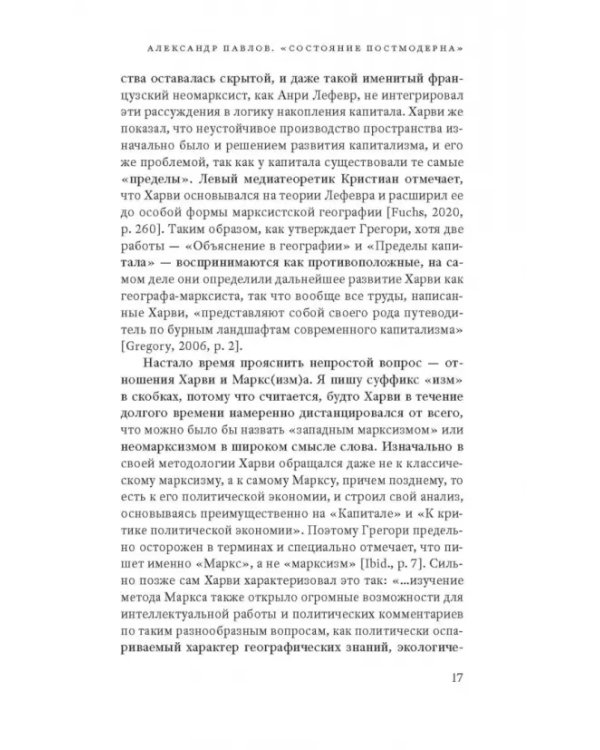 АЛЕКСАНДР ПАВЛОВ. «СОСТОЯНИЕ ПОСТМОДЕРНА»

ства оставалась скрытой, и даже такой именитый французский неомарксист, как Анри Лефевр, не интегрировал эти рассуждения в логику накопления капитала. Харви же показал, что неустойчивое производство пространства изначально было и решением развития капитализма, и его же проблемой, так как у капитала существовали те самые «пределы». Левый медиатеоретик Кристиан отмечает, что Харви основывался на теории Лефевра и расширил ее до особой формы марксистской географии [Fuchs, 2020, p. 260]. Таким образом, как утверждает Грегори, хотя две работы — «Объяснение в географии» и «Пределы капитала» — воспринимаются как противоположные, на самом деле они определили дальнейшее развитие Харви как географа-марксиста, так что вообще все труды, написанные Харви, «представляют собой своего рода путеводитель по бурным ландшафтам современного капитализма» [Gregory, 2006, p. 2].

Настало время прояснить непростой вопрос — отношения Харви и Маркс(изм)а. Я пишу суффикс «изм» в скобках, потому что считается, будто Харви в течение долгого времени намеренно дистанцировался от всего, что можно было бы назвать «западным марксизмом» или неомарксизмом в широком смысле слова. Изначально в своей методологии Харви обращался даже не к классическому марксизму, а к самому Марксу, причем позднему, то есть к его политической экономии, и строил свой анализ, основываясь преимущественно на «Капитале» и «К критике политической экономии». Поэтому Грегори предельно осторожен в терминах и специально отмечает, что пишет именно «Маркс», а не «марксизм» [Ibid., p. 7]. Сильно позже сам Харви характеризовал это так: «...изучение метода Маркса также открыло огромные возможности для интеллектуальной работы и политических комментариев по таким разнообразным вопросам, как политически оспариваемый характер географических знаний, экологиче-

17